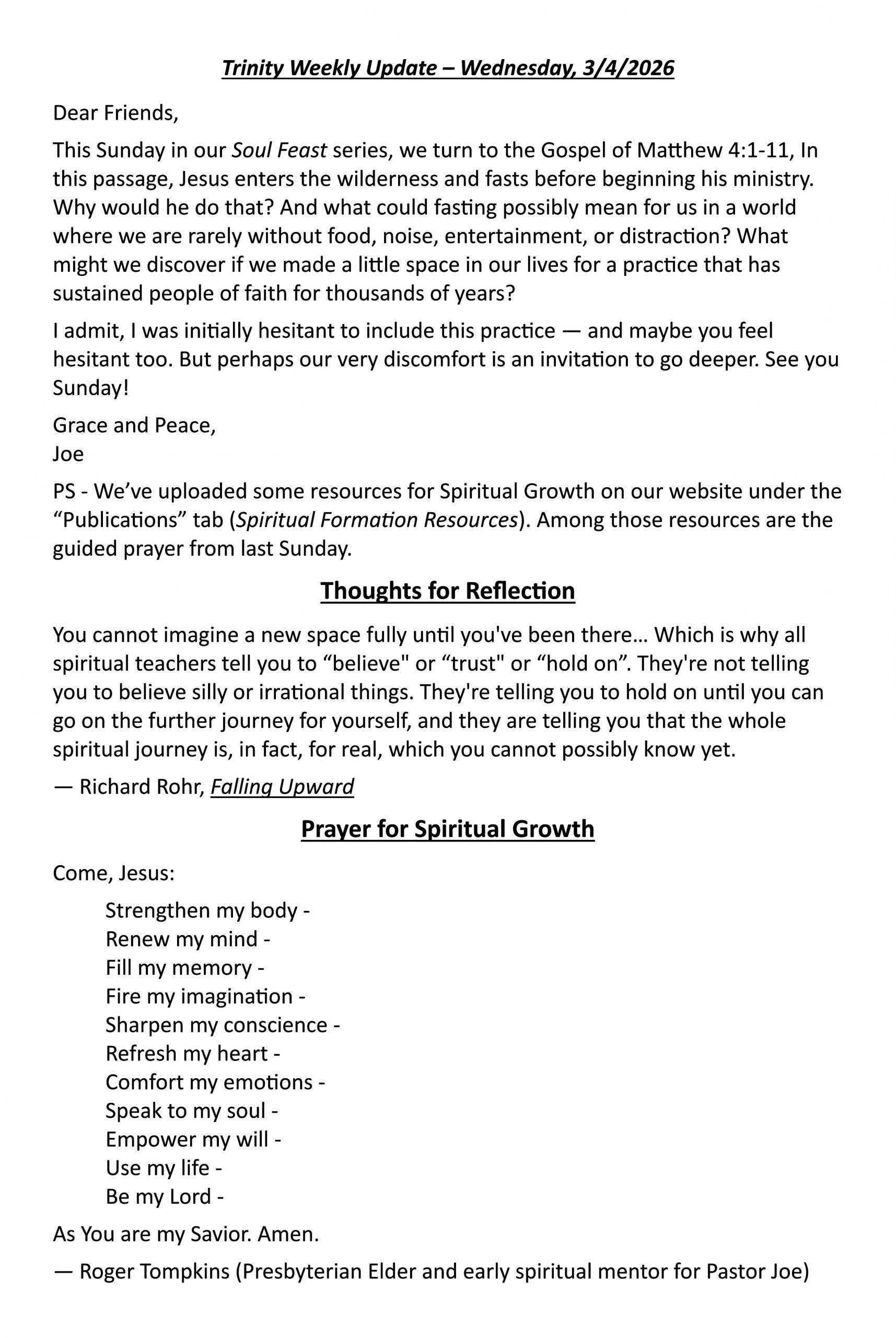 Trinity Weekly Update – Wednesday, 3/4/2026

Dear Friends,

This Sunday in our Soul Feast series, we turn to the Gospel of Matthew 4:1-11, In this passage, Jesus enters the wilderness and fasts before beginning his ministry. Why would he do that? And what could fasting possibly mean for us in a world where we are rarely without food, noise, entertainment, or distraction? What might we discover if we made a little space in our lives for a practice that has sustained people of faith for thousands of years?

I admit, I was initially hesitant to include this practice — and maybe you feel hesitant too. But perhaps our very discomfort is an invitation to go deeper. See you Sunday!

Grace and Peace,
Joe

PS - We've uploaded some resources for Spiritual Growth on our website under the "Publications" tab (Spiritual Formation Resources). Among those resources are the guided prayer from last Sunday.

Thoughts for Reflection

You cannot imagine a new space fully until you've been there… Which is why all spiritual teachers tell you to "believe" or "trust" or "hold on". They're not telling you to believe silly or irrational things. They're telling you to hold on until you can go on the further journey for yourself, and they are telling you that the whole spiritual journey is, in fact, for real, which you cannot possibly know yet.

— Richard Rohr, Falling Upward

Prayer for Spiritual Growth

Come, Jesus:

Strengthen my body -
Renew my mind -
Fill my memory -
Fire my imagination -
Sharpen my conscience -
Refresh my heart -
Comfort my emotions -
Speak to my soul -
Empower my will -
Use my life -
Be my Lord -

As You are my Savior. Amen.

— Roger Tompkins (Presbyterian Elder and early spiritual mentor for Pastor Joe)